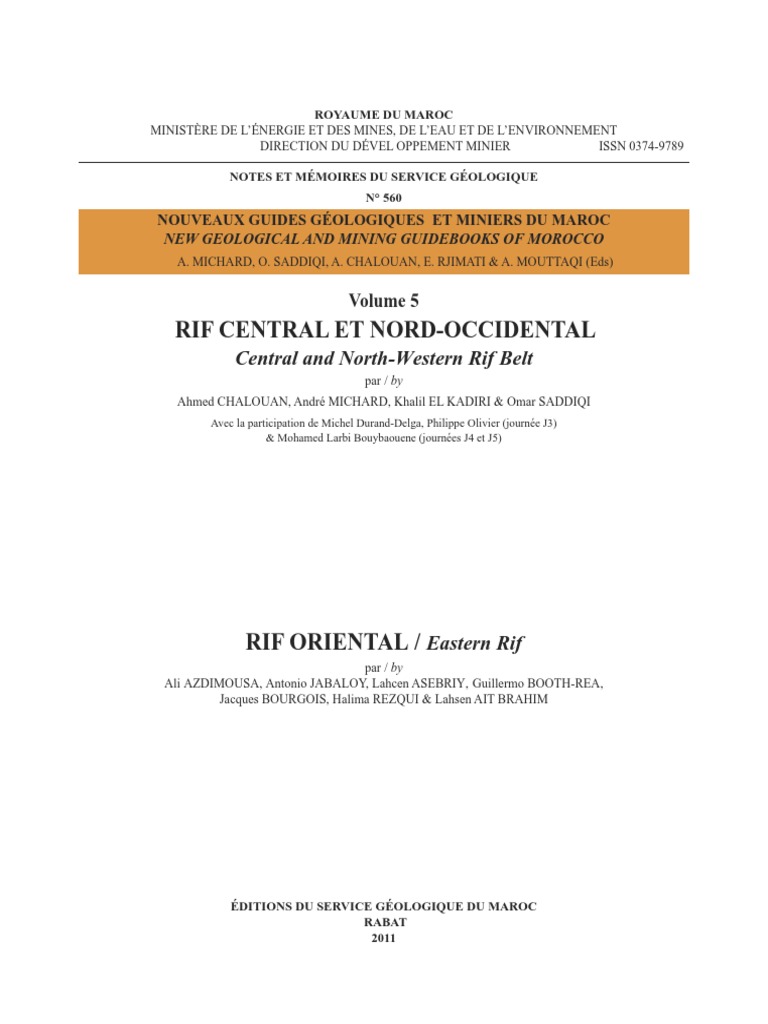 ROYAUME DU MAROC
MINISTÈRE DE L'ÉNERGIE ET DES MINES, DE L'EAU ET DE L'ENVIRONNEMENT
DIRECTION DU DÉVEL OPPEMENT MINIER ISSN 0374-9789

NOTES ET MÉMOIRES DU SERVICE GÉOLOGIQUE
N° 560

NOUVEAUX GUIDES GÉOLOGIQUES ET MINIERS DU MAROC
NEW GEOLOGICAL AND MINING GUIDEBOOKS OF MOROCCO
A. MICHARD, O. SADDIQI, A. CHALOUAN, E. RJIMATI & A. MOUTTAQI (Eds)

Volume 5
RIF CENTRAL ET NORD-OCCIDENTAL
Central and North-Western Rif Belt
par / by
Ahmed CHALOUAN, André MICHARD, Khalil EL KADIRI & Omar SADDIQI
Avec la participation de Michel Durand-Delga, Philippe Olivier (journée J3) & Mohamed Larbi Bouybaouene (journées J4 et J5)

RIF ORIENTAL / Eastern Rif
par / by
Ali AZDIMOUSA, Antonio JABALOY, Lahcen ASEBRIY, Guillermo BOOTH-REA, Jacques BOURGOIS, Halima REZQUI & Lahsen AIT BRAHIM

ÉDITIONS DU SERVICE GÉOLOGIQUE DU MAROC
RABAT
2011